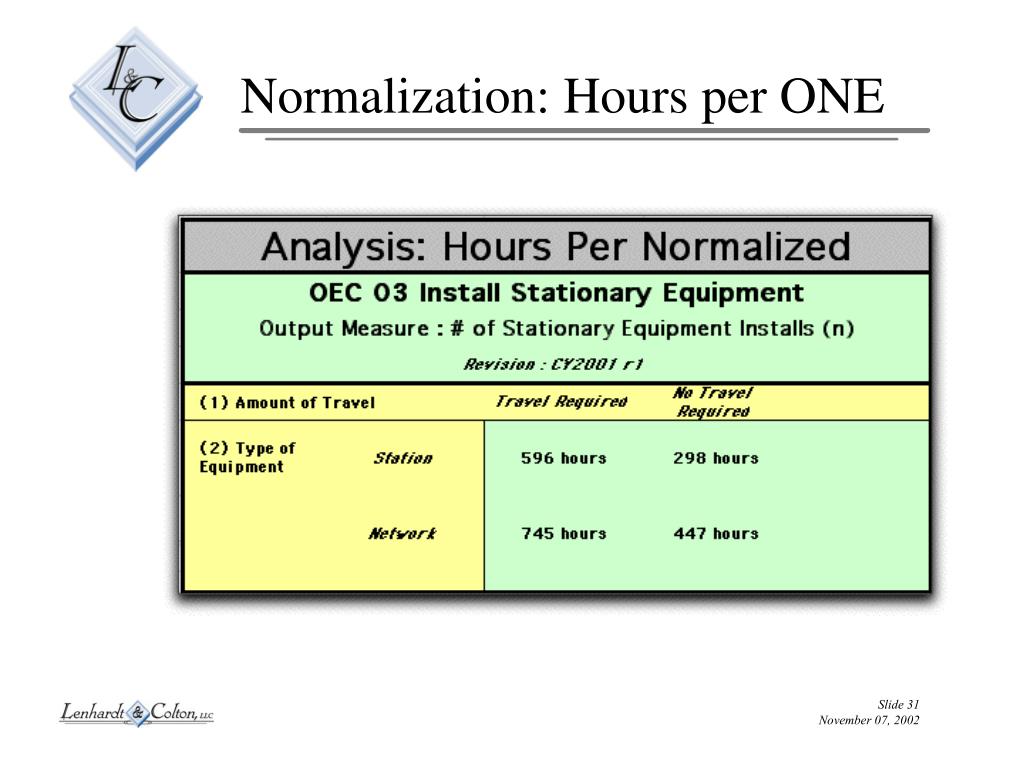 L&C

Normalization: Hours per ONE

Analysis: Hours Per Normalized

OEC 03 Install Stationary Equipment

Output Measure : # of Stationary Equipment Installs (n)

Revision : CY2001 r1

| (1) Amount of Travel | | Travel Required | No Travel Required |
|---|---|---|---|
| (2) Type of Equipment | Station | 596 hours | 298 hours |
| | Network | 745 hours | 447 hours |

Lenhardt & Colton, LLC

Slide 31
November 07, 2002